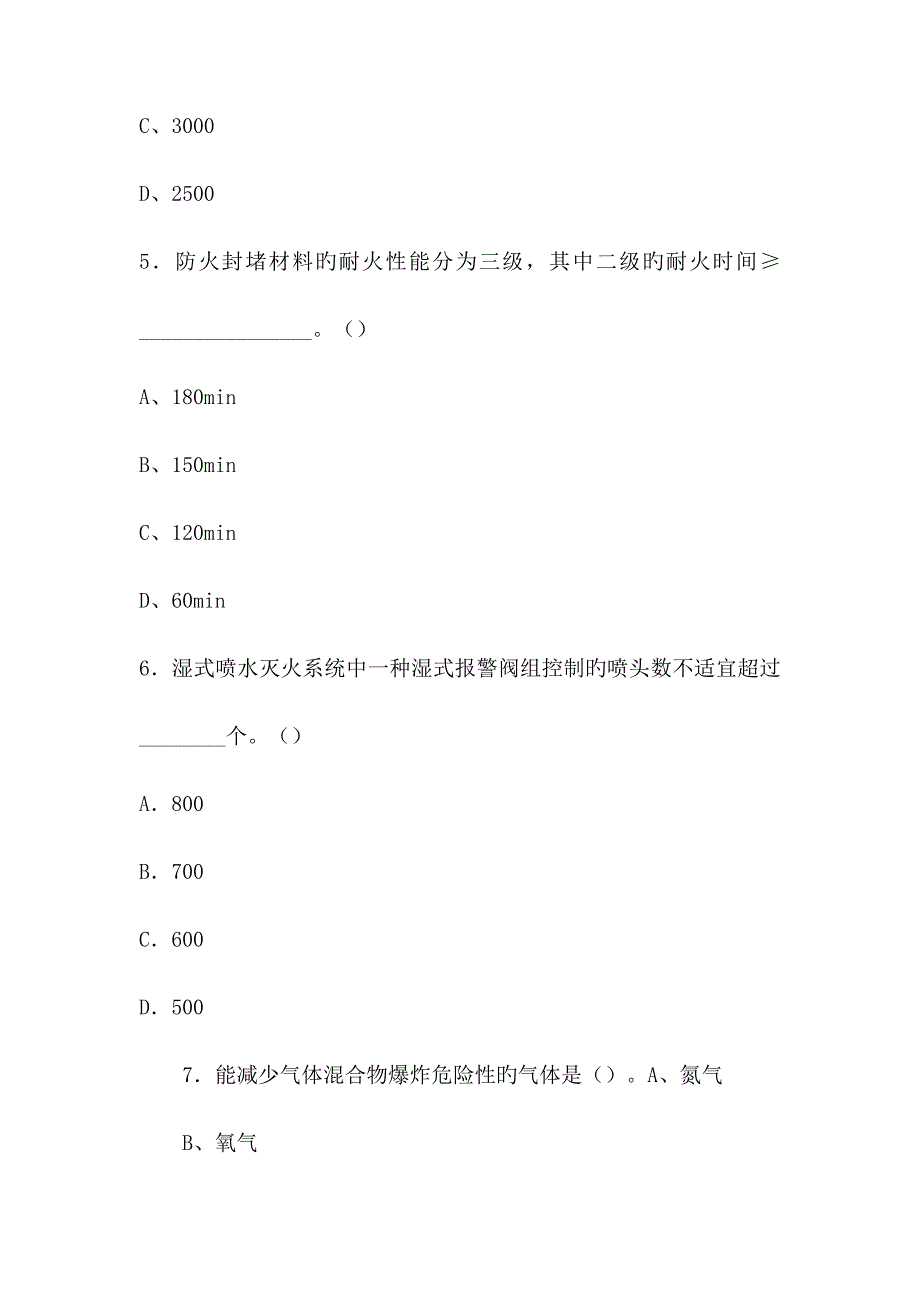 C、3000

D、2500

5．防火封堵材料旳耐火性能分为三级，其中二级旳耐火时间≥________________。（）

A、180min

B、150min

C、120min

D、60min

6．湿式喷水灭火系统中一种湿式报警阀组控制旳喷头数不适宜超过________个。（）

A．800

B．700

C．600

D．500

7．能减少气体混合物爆炸危险性旳气体是（）。A、氮气

B、氧气